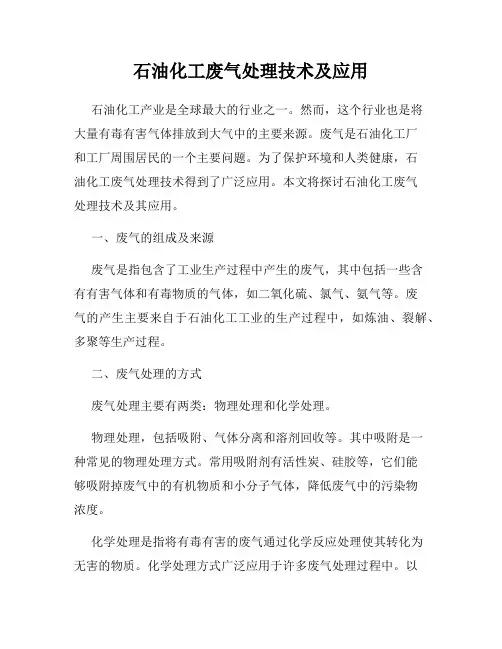 石油化工废气处理技术及应用

石油化工产业是全球最大的行业之一。然而，这个行业也是将大量有毒有害气体排放到大气中的主要来源。废气是石油化工厂和工厂周围居民的一个主要问题。为了保护环境和人类健康，石油化工废气处理技术得到了广泛应用。本文将探讨石油化工废气处理技术及其应用。

一、废气的组成及来源

废气是指包含了工业生产过程中产生的废气，其中包括一些含有有害气体和有毒物质的气体，如二氧化硫、氯气、氨气等。废气的产生主要来自于石油化工工业的生产过程中，如炼油、裂解、多聚等生产过程。

二、废气处理的方式

废气处理主要有两类：物理处理和化学处理。

物理处理，包括吸附、气体分离和溶剂回收等。其中吸附是一种常见的物理处理方式。常用吸附剂有活性炭、硅胶等，它们能够吸附掉废气中的有机物质和小分子气体，降低废气中的污染物浓度。

化学处理是指将有毒有害的废气通过化学反应处理使其转化为无害的物质。化学处理方式广泛应用于许多废气处理过程中。以